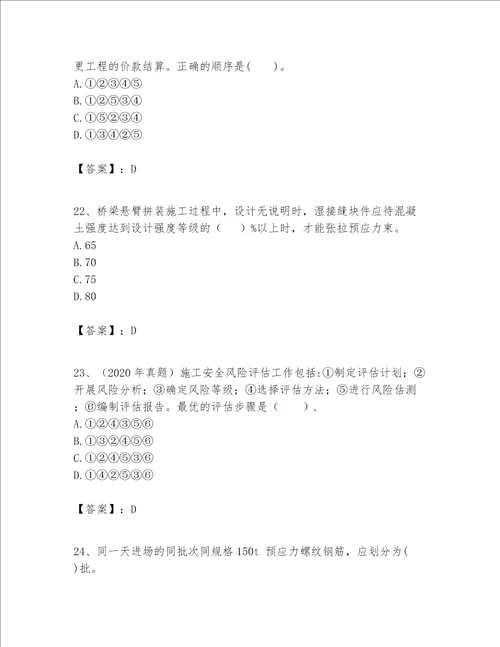 更工程的价款结算。正确的顺序是(　　)。
A.①②③④⑤
B.①②⑤③④
C.①⑤②③④
D.①③④②⑤

【答案】：D

22、桥梁悬臂拼装施工过程中，设计无说明时，湿接缝块件应待混凝土强度达到设计强度等级的（　　）%以上时，才能张拉预应力束。
A.65
B.70
C.75
D.80

【答案】：D

23、（2020 年真题）施工安全风险评估工作包括:①制定评估计划；②开展风险分析；③确定风险等级；④选择评估方法；⑤进行风险估测；⑥编制评估报告。最优的评估步骤是（　　）.
A.①②④③⑤⑥
B.①③②④⑤⑥
C.①②④⑤③⑥
D.①④②⑤③⑥

【答案】：D

24、同一天进场的同批次同规格 150t 预应力螺纹钢筋，应划分为(　　)批。